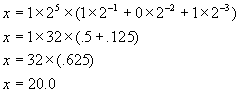 $x = 1 \times 2^5 \times (1 \times 2^{-1} + 0 \times 2^{-2} + 1 \times 2^{-3})$

$x = 1 \times 32 \times (.5 + .125)$

$x = 32 \times (.625)$

$x = 20.0$